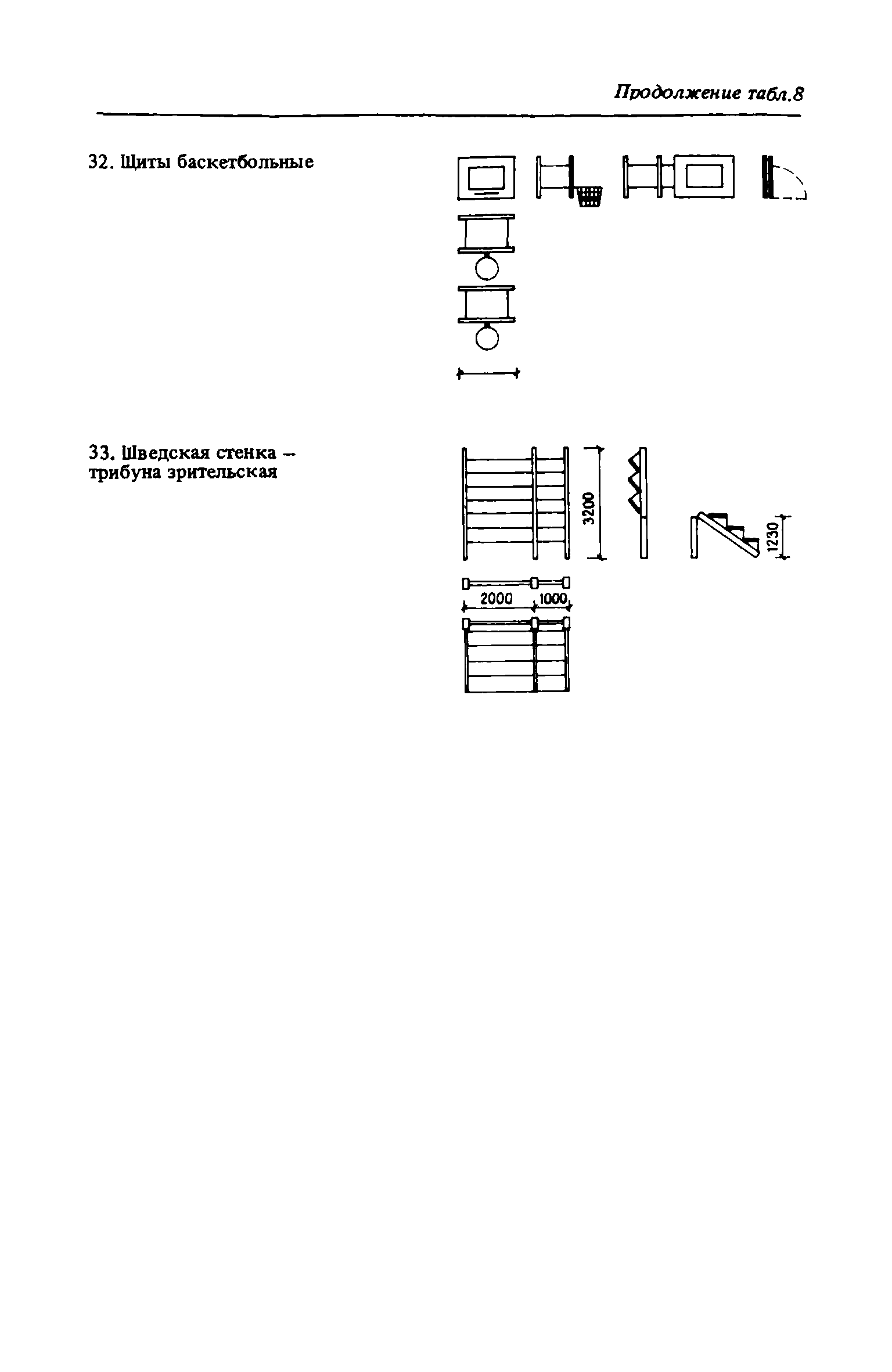 Продолжение табл.8

32. Щиты баскетбольные

33. Шведская стенка – трибуна зрительская

3200

1230

2000

1000